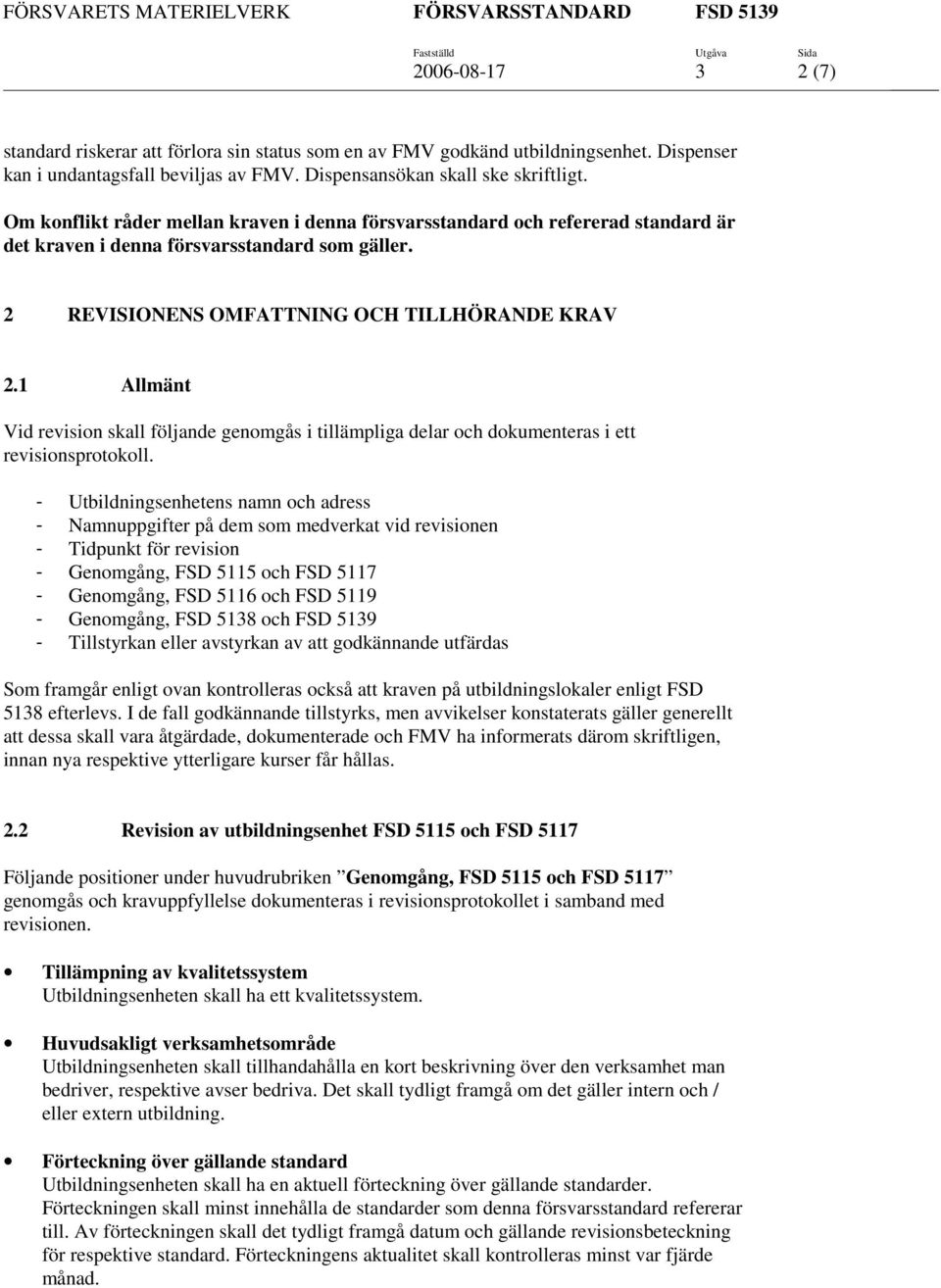 FÖRSVARETS MATERIELVERK FÖRSVARSSTANDARD FSD 5139

Fastställd 2006-08-17 Utgåva 3 Sida 2 (7)

standard riskerar att förlora sin status som en av FMV godkänd utbildningsenhet. Dispenser kan i undantagsfall beviljas av FMV. Dispensansökan skall ske skriftligt.

Om konflikt råder mellan kraven i denna försvarsstandard och refererad standard är det kraven i denna försvarsstandard som gäller.

2 REVISIONENS OMFATTNING OCH TILLHÖRANDE KRAV

2.1 Allmänt

Vid revision skall följande genomgås i tillämpliga delar och dokumenteras i ett revisionsprotokoll.

- Utbildningsenhetens namn och adress
- Namnuppgifter på dem som medverkat vid revisionen
- Tidpunkt för revision
- Genomgång, FSD 5115 och FSD 5117
- Genomgång, FSD 5116 och FSD 5119
- Genomgång, FSD 5138 och FSD 5139
- Tillstyrkan eller avstyrkan av att godkännande utfärdas

Som framgår enligt ovan kontrolleras också att kraven på utbildningslokaler enligt FSD 5138 efterlevs. I de fall godkännande tillstyrks, men avvikelser konstaterats gäller generellt att dessa skall vara åtgärdade, dokumenterade och FMV ha informerats därom skriftligen, innan nya respektive ytterligare kurser får hållas.

2.2 Revision av utbildningsenhet FSD 5115 och FSD 5117

Följande positioner under huvudrubriken ”Genomgång, FSD 5115 och FSD 5117” genomgås och kravuppfyllelse dokumenteras i revisionsprotokollet i samband med revisionen.

• Tillämpning av kvalitetssystem
Utbildningsenheten skall ha ett kvalitetssystem.

• Huvudsakligt verksamhetsområde
Utbildningsenheten skall tillhandahålla en kort beskrivning över den verksamhet man bedriver, respektive avser bedriva. Det skall tydligt framgå om det gäller intern och / eller extern utbildning.

• Förteckning över gällande standard
Utbildningsenheten skall ha en aktuell förteckning över gällande standarder. Förteckningen skall minst innehålla de standarder som denna försvarsstandard refererar till. Av förteckningen skall det tydligt framgå datum och gällande revisionsbeteckning för respektive standard. Förteckningens aktualitet skall kontrolleras minst var fjärde månad.